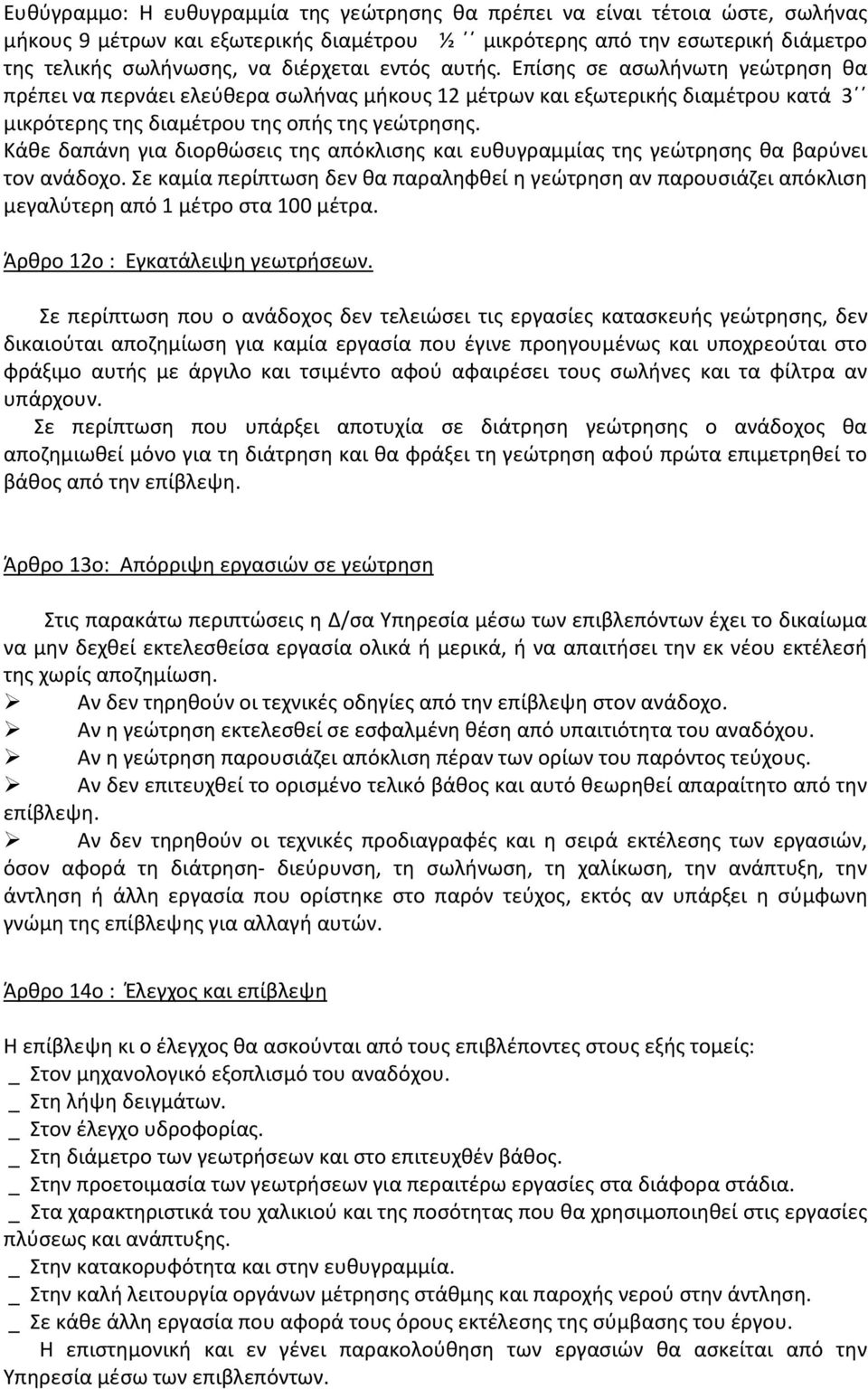 Ευθύγραμμο: Η ευθυγραμμία της γεώτρησης θα πρέπει να είναι τέτοια ώστε, σωλήνας μήκους 9 μέτρων και εξωτερικής διαμέτρου ½ ΄΄ μικρότερης από την εσωτερική διάμετρο της τελικής σωλήνωσης, να διέρχεται εντός αυτής. Επίσης σε ασωλήνωτη γεώτρηση θα πρέπει να περνάει ελεύθερα σωλήνας μήκους 12 μέτρων και εξωτερικής διαμέτρου κατά 3΄΄ μικρότερης της διαμέτρου της οπής της γεώτρησης.
Κάθε δαπάνη για διορθώσεις της απόκλισης και ευθυγραμμίας της γεώτρησης θα βαρύνει τον ανάδοχο. Σε καμία περίπτωση δεν θα παραληφθεί η γεώτρηση αν παρουσιάζει απόκλιση μεγαλύτερη από 1 μέτρο στα 100 μέτρα.

Άρθρο 12ο : Εγκατάλειψη γεωτρήσεων.

Σε περίπτωση που ο ανάδοχος δεν τελειώσει τις εργασίες κατασκευής γεώτρησης, δεν δικαιούται αποζημίωση για καμία εργασία που έγινε προηγουμένως και υποχρεούται στο φράξιμο αυτής με άργιλο και τσιμέντο αφού αφαιρέσει τους σωλήνες και τα φίλτρα αν υπάρχουν.
Σε περίπτωση που υπάρξει αποτυχία σε διάτρηση γεώτρησης ο ανάδοχος θα αποζημιωθεί μόνο για τη διάτρηση και θα φράξει τη γεώτρηση αφού πρώτα επιμετρηθεί το βάθος από την επίβλεψη.

Άρθρο 13ο: Απόρριψη εργασιών σε γεώτρηση

Στις παρακάτω περιπτώσεις η Δ/σα Υπηρεσία μέσω των επιβλεπόντων έχει το δικαίωμα να μην δεχθεί εκτελεσθείσα εργασία ολικά ή μερικά, ή να απαιτήσει την εκ νέου εκτέλεσή της χωρίς αποζημίωση.
➢ Αν δεν τηρηθούν οι τεχνικές οδηγίες από την επίβλεψη στον ανάδοχο.
➢ Αν η γεώτρηση εκτελεσθεί σε εσφαλμένη θέση από υπαιτιότητα του αναδόχου.
➢ Αν η γεώτρηση παρουσιάζει απόκλιση πέραν των ορίων του παρόντος τεύχους.
➢ Αν δεν επιτευχθεί το ορισμένο τελικό βάθος και αυτό θεωρηθεί απαραίτητο από την επίβλεψη.
➢ Αν δεν τηρηθούν οι τεχνικές προδιαγραφές και η σειρά εκτέλεσης των εργασιών, όσον αφορά τη διάτρηση- διεύρυνση, τη σωλήνωση, τη χαλίκωση, την ανάπτυξη, την άντληση ή άλλη εργασία που ορίστηκε στο παρόν τεύχος, εκτός αν υπάρξει η σύμφωνη γνώμη της επίβλεψης για αλλαγή αυτών.

Άρθρο 14ο : Έλεγχος και επίβλεψη

Η επίβλεψη κι ο έλεγχος θα ασκούνται από τους επιβλέποντες στους εξής τομείς:
_ Στον μηχανολογικό εξοπλισμό του αναδόχου.
_ Στη λήψη δειγμάτων.
_ Στον έλεγχο υδροφορίας.
_ Στη διάμετρο των γεωτρήσεων και στο επιτευχθέν βάθος.
_ Στην προετοιμασία των γεωτρήσεων για περαιτέρω εργασίες στα διάφορα στάδια.
_ Στα χαρακτηριστικά του χαλικιού και της ποσότητας που θα χρησιμοποιηθεί στις εργασίες πλύσεως και ανάπτυξης.
_ Στην κατακορυφότητα και στην ευθυγραμμία.
_ Στην καλή λειτουργία οργάνων μέτρησης στάθμης και παροχής νερού στην άντληση.
_ Σε κάθε άλλη εργασία που αφορά τους όρους εκτέλεσης της σύμβασης του έργου.
Η επιστημονική και εν γένει παρακολούθηση των εργασιών θα ασκείται από την Υπηρεσία μέσω των επιβλεπόντων.